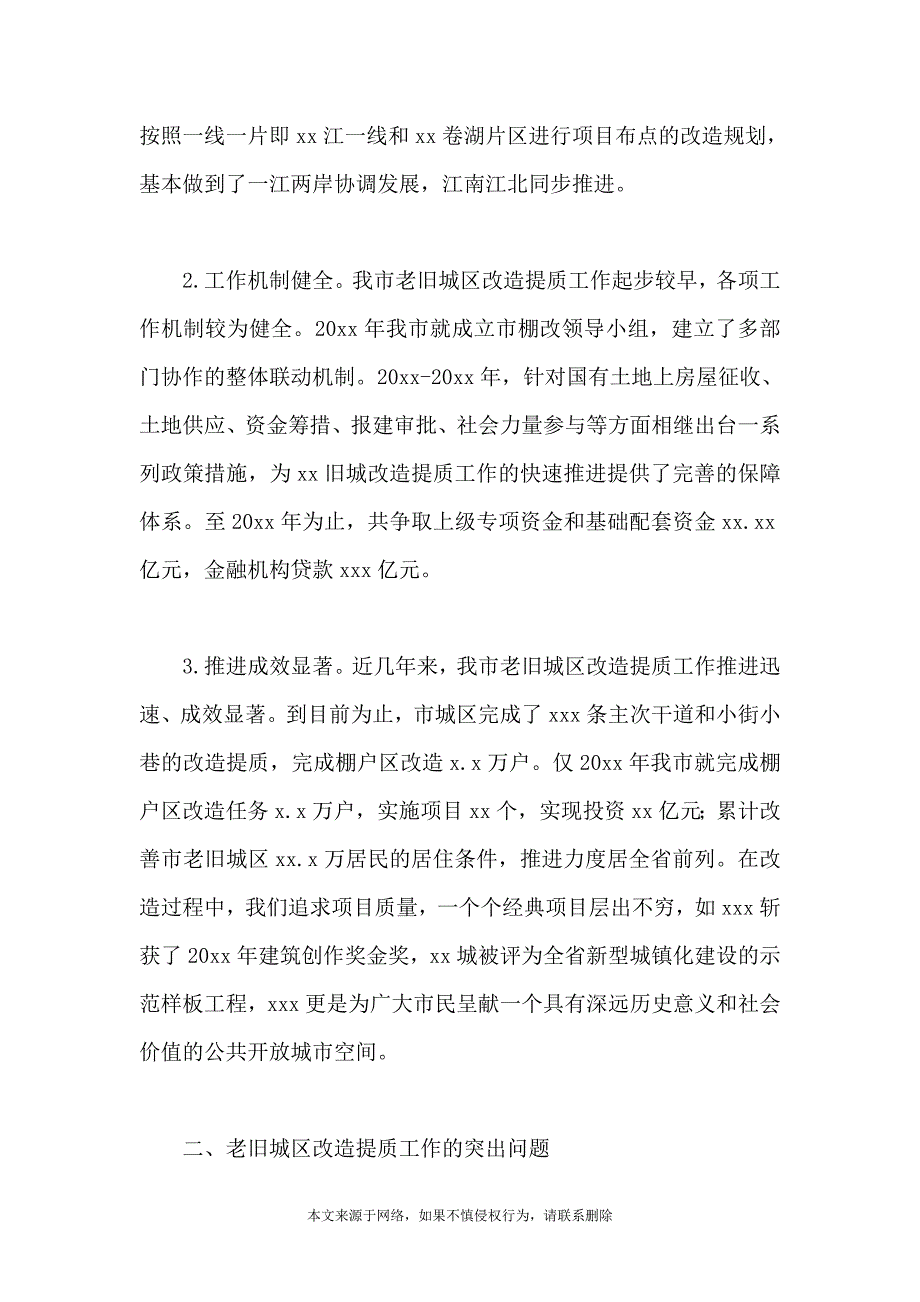 按照一线一片即 xx 江一线和 xx 卷湖片区进行项目布点的改造规划，基本做到了一江两岸协调发展，江南江北同步推进。

2.工作机制健全。我市老旧城区改造提质工作起步较早，各项工作机制较为健全。20xx 年我市就成立市棚改领导小组，建立了多部门协作的整体联动机制。20xx-20xx 年，针对国有土地上房屋征收、土地供应、资金筹措、报建审批、社会力量参与等方面相继出台一系列政策措施，为 xx 旧城改造提质工作的快速推进提供了完善的保障体系。至 20xx 年为止，共争取上级专项资金和基础配套资金 xx.xx 亿元，金融机构贷款 xxx 亿元。

3.推进成效显著。近几年来，我市老旧城区改造提质工作推进迅速、成效显著。到目前为止，市城区完成了 xxx 条主次干道和小街小巷的改造提质，完成棚户区改造 x.x 万户。仅 20xx 年我市就完成棚户区改造任务 x.x 万户，实施项目 xx 个，实现投资 xx 亿元;累计改善市老旧城区 xx.x 万居民的居住条件，推进力度居全省前列。在改造过程中，我们追求项目质量，一个个经典项目层出不穷，如 xxx 斩获了 20xx 年建筑创作奖金奖，xx 城被评为全省新型城镇化建设的示范样板工程，xxx 更是为广大市民呈献一个具有深远历史意义和社会价值的公共开放城市空间。

二、老旧城区改造提质工作的突出问题

本文来源于网络，如果不慎侵权行为，请联系删除